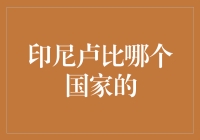 印尼卢比哪个国家的